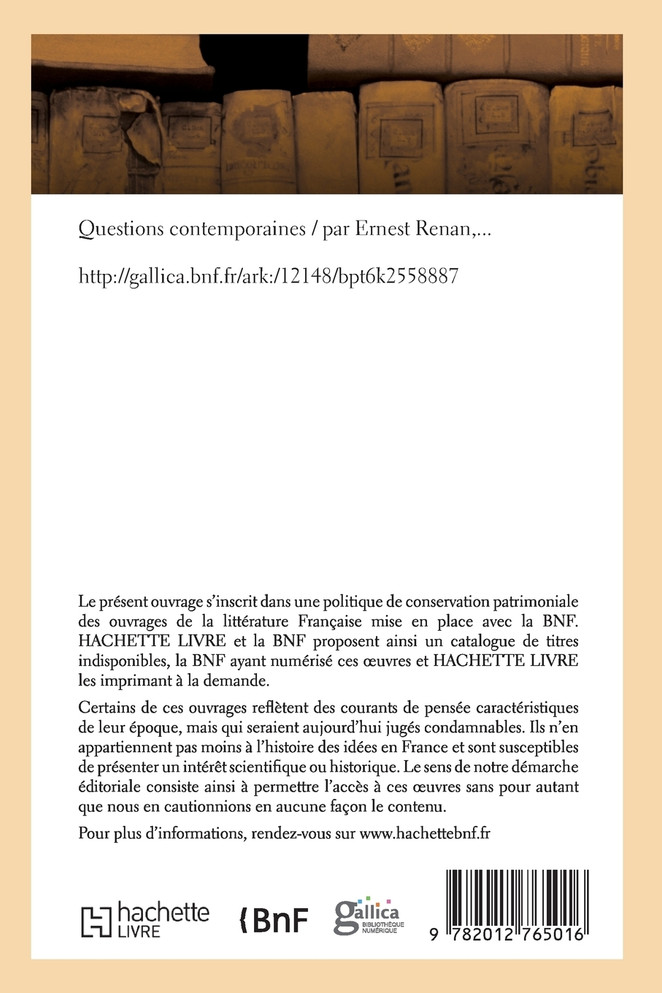 Questions contemporaines / par Ernest Renan,...

http://gallica.bnf.fr/ark:/12148/bpt6k2558887

Le présent ouvrage s'inscrit dans une politique de conservation patrimoniale des ouvrages de la littérature Française mise en place avec la BNF. HACHETTE LIVRE et la BNF proposent ainsi un catalogue de titres indisponibles, la BNF ayant numérisé ces œuvres et HACHETTE LIVRE les imprimant à la demande.

Certains de ces ouvrages reflètent des courants de pensée caractéristiques de leur époque, mais qui seraient aujourd'hui jugés condamnables. Ils n'en appartiennent pas moins à l'histoire des idées en France et sont susceptibles de présenter un intérêt scientifique ou historique. Le sens de notre démarche éditoriale consiste ainsi à permettre l'accès à ces œuvres sans pour autant que nous en cautionnions en aucune façon le contenu.

Pour plus d'informations, rendez-vous sur www.hachettebnf.fr

hachette LIVRE

BnF

gallica BIBLIOTHÈQUE NUMÉRIQUE

9 782012 765016